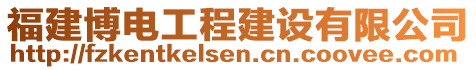 福建博电工程建设有限公司
http://fzkentkelsen.cn.coovee.com